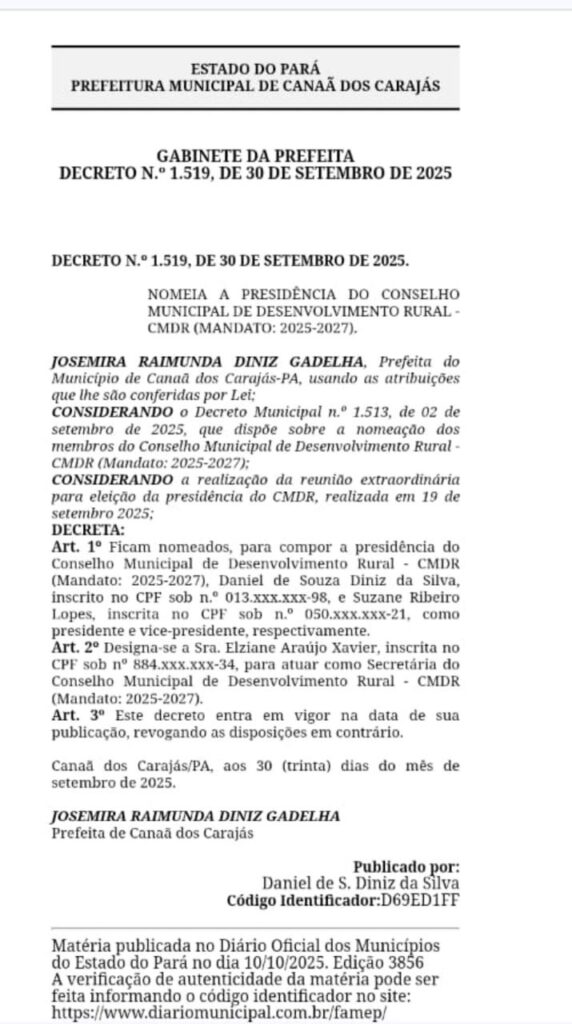 ESTADO DO PARÁ
PREFEITURA MUNICIPAL DE CANAÃ DOS CARAJÁS

GABINETE DA PREFEITA
DECRETO N.º 1.519, DE 30 DE SETEMBRO DE 2025

DECRETO N.º 1.519, DE 30 DE SETEMBRO DE 2025.

NOMEIA A PRESIDÊNCIA DO CONSELHO MUNICIPAL DE DESENVOLVIMENTO RURAL - CMDR (MANDATO: 2025-2027).

JOSEMIRA RAIMUNDA DINIZ GADELHA, Prefeita do Município de Canaã dos Carajás-PA, usando as atribuições que lhe são conferidas por Lei;
CONSIDERANDO o Decreto Municipal n.º 1.513, de 02 de setembro de 2025, que dispõe sobre a nomeação dos membros do Conselho Municipal de Desenvolvimento Rural - CMDR (Mandato: 2025-2027);
CONSIDERANDO a realização da reunião extraordinária para eleição da presidência do CMDR, realizada em 19 de setembro 2025;
DECRETA:
Art. 1º Ficam nomeados, para compor a presidência do Conselho Municipal de Desenvolvimento Rural - CMDR (Mandato: 2025-2027), Daniel de Souza Diniz da Silva, inscrito no CPF sob n.º 013.xxx.xxx-98, e Suzane Ribeiro Lopes, inscrita no CPF sob n.º 050.xxx.xxx-21, como presidente e vice-presidente, respectivamente.
Art. 2º Designa-se a Sra. Elziane Araújo Xavier, inscrita no CPF sob nº 884.xxx.xxx-34, para atuar como Secretária do Conselho Municipal de Desenvolvimento Rural - CMDR (Mandato: 2025-2027).
Art. 3º Este decreto entra em vigor na data de sua publicação, revogando as disposições em contrário.

Canaã dos Carajás/PA, aos 30 (trinta) dias do mês de setembro de 2025.

JOSEMIRA RAIMUNDA DINIZ GADELHA
Prefeita de Canaã dos Carajás

Publicado por:
Daniel de S. Diniz da Silva
Código Identificador:D69ED1FF

Matéria publicada no Diário Oficial dos Municípios do Estado do Pará no dia 10/10/2025. Edição 3856
A verificação de autenticidade da matéria pode ser feita informando o código identificador no site:
https://www.diariomunicipal.com.br/famep/